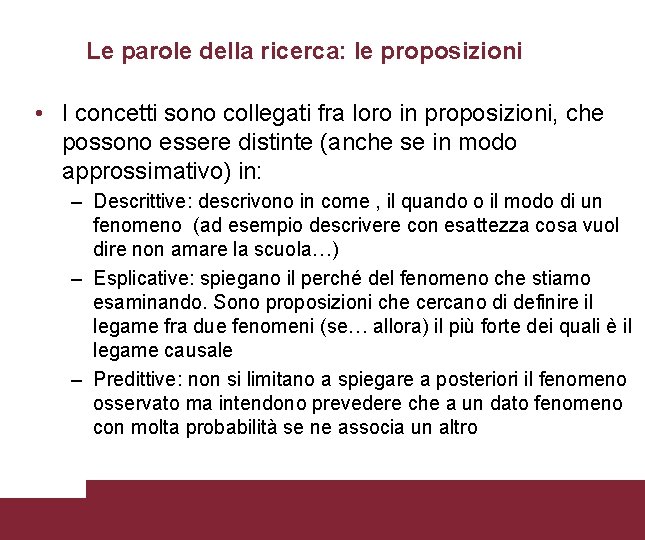 Le parole della ricerca: le proposizioni

• I concetti sono collegati fra loro in proposizioni, che possono essere distinte (anche se in modo approssimativo) in:

– Descrittive: descrivono in come , il quando o il modo di un fenomeno  (ad esempio descrivere con esattezza cosa vuol dire non amare la scuola…)

– Esplicative: spiegano il perché del fenomeno che stiamo esaminando. Sono proposizioni che cercano di definire il legame fra due fenomeni (se… allora) il più forte dei quali è il legame causale

– Predittive: non si limitano a spiegare a posteriori il fenomeno osservato ma intendono prevedere che a un dato fenomeno con molta probabilità se ne associa un altro